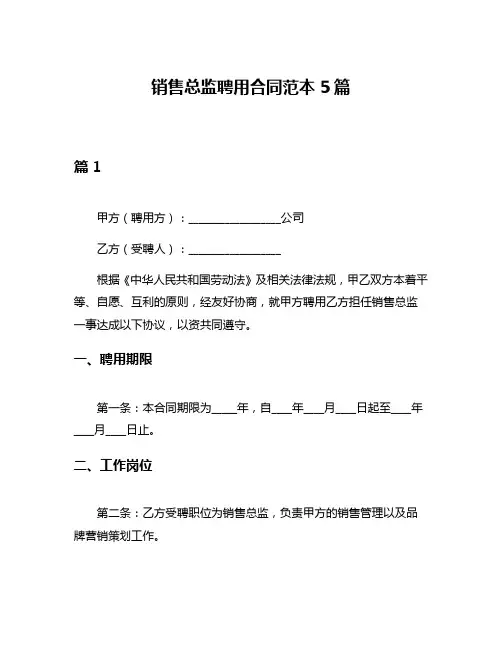 销售总监聘用合同范本 5 篇

篇 1

甲方（聘用方）：________________公司

乙方（受聘人）：________________

根据《中华人民共和国劳动法》及相关法律法规，甲乙双方本着平等、自愿、互利的原则，经友好协商，就甲方聘用乙方担任销售总监一事达成以下协议，以资共同遵守。

一、聘用期限

第一条：本合同期限为____年，自___年___月___日起至___年___月___日止。

二、工作岗位

第二条：乙方受聘职位为销售总监，负责甲方的销售管理以及品牌营销策划工作。